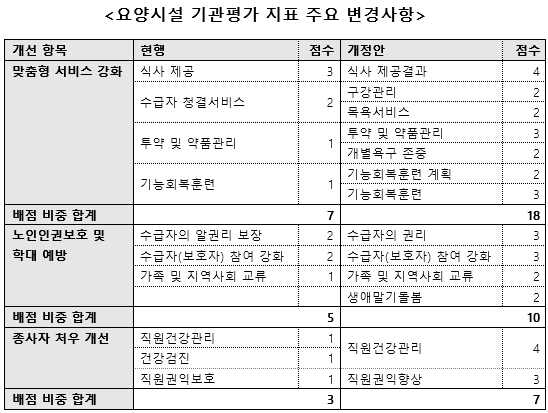 <요양시설 기관평가 지표 주요 변경사항>

| 개선 항목 | 현행 | 점수 | 개정안 | 점수 |
|---|---|---|---|---|
| 맞춤형 서비스 강화 | 식사 제공 | 3 | 식사 제공결과 | 4 |
| | 수급자 청결서비스 | 2 | 구강관리 | 2 |
| | | | 목욕서비스 | 2 |
| | 투약 및 약품관리 | 1 | 투약 및 약품관리 | 3 |
| | | | 개별욕구 존중 | 2 |
| | 기능회복훈련 | 1 | 기능회복훈련 계획 | 2 |
| | | | 기능회복훈련 | 3 |
| 배점 비중 합계 | | 7 | | 18 |
| 노인인권보호 및 학대 예방 | 수급자의 알권리 보장 | 2 | 수급자의 권리 | 3 |
| | 수급자(보호자) 참여 강화 | 2 | 수급자(보호자) 참여 강화 | 3 |
| | 가족 및 지역사회 교류 | 1 | 가족 및 지역사회 교류 | 2 |
| | | | 생애말기돌봄 | 2 |
| 배점 비중 합계 | | 5 | | 10 |
| 종사자 처우 개선 | 직원건강관리 | 1 | 직원건강관리 | 4 |
| | 건강검진 | 1 | | |
| | 직원권익보호 | 1 | 직원권익향상 | 3 |
| 배점 비중 합계 | | 3 | | 7 |